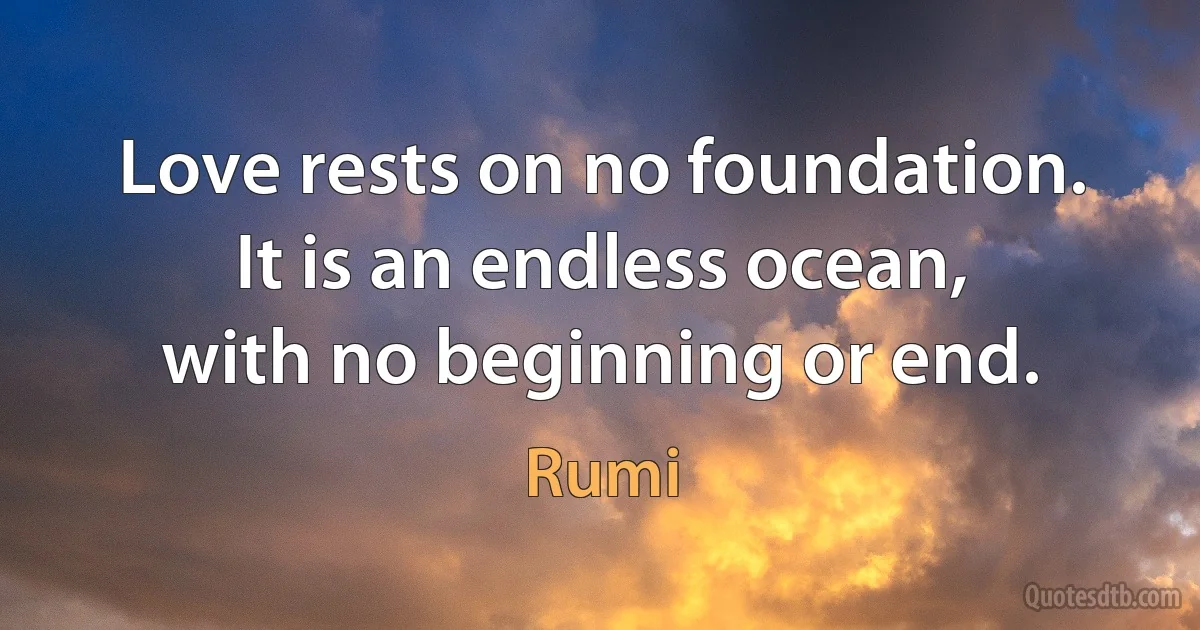 Love rests on no foundation. It is an endless ocean, with no beginning or end.

Rumi

Quotesdtb.com